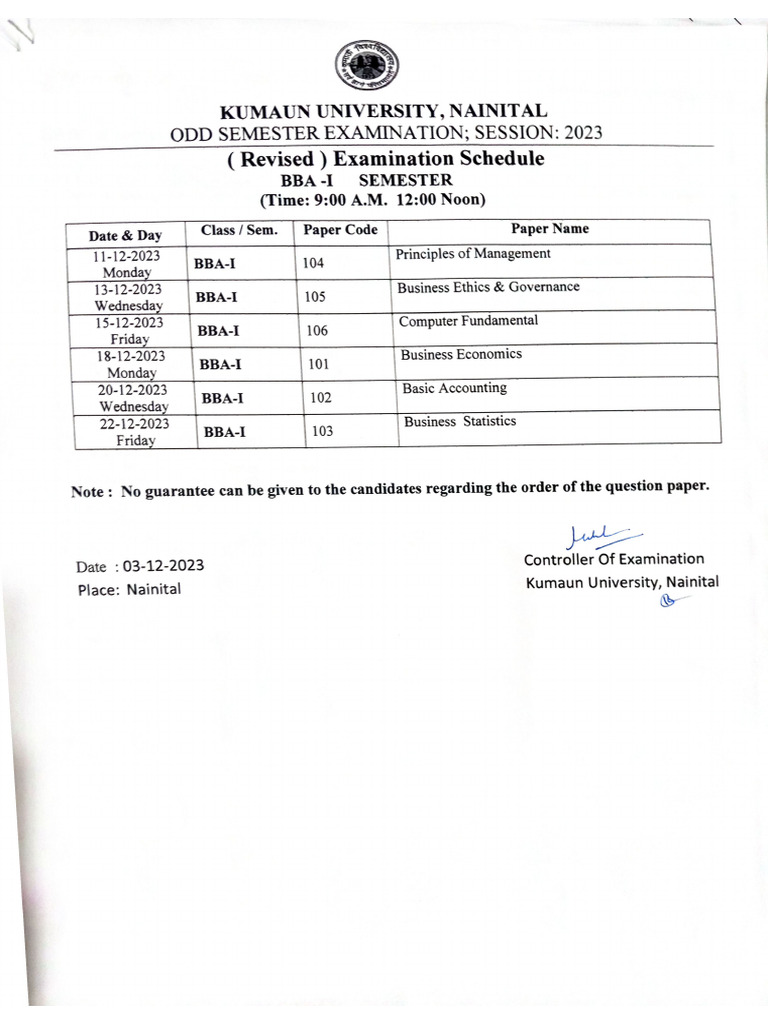 KUMAUN UNIVERSITY, NAINITAL
ODD SEMESTER EXAMINATION; SESSION: 2023

( Revised ) Examination Schedule
BBA -I SEMESTER
(Time: 9:00 A.M. 12:00 Noon)

| Date & Day | Class / Sem. | Paper Code | Paper Name |
|---|---|---|---|
| 11-12-2023 Monday | BBA-I | 104 | Principles of Management |
| 13-12-2023 Wednesday | BBA-I | 105 | Business Ethics & Governance |
| 15-12-2023 Friday | BBA-I | 106 | Computer Fundamental |
| 18-12-2023 Monday | BBA-I | 101 | Business Economics |
| 20-12-2023 Wednesday | BBA-I | 102 | Basic Accounting |
| 22-12-2023 Friday | BBA-I | 103 | Business Statistics |

Note : No guarantee can be given to the candidates regarding the order of the question paper.

Date : 03-12-2023
Place: Nainital

Controller Of Examination
Kumaun University, Nainital